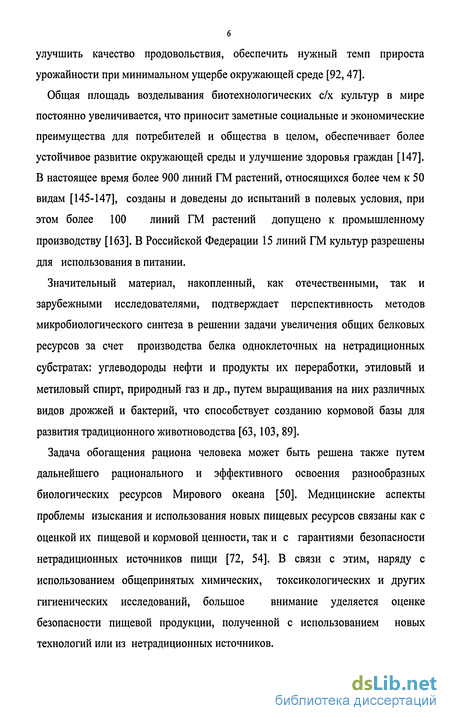 6

улучшить качество продовольствия, обеспечить нужный темп прироста урожайности при минимальном ущербе окружающей среде [92, 47].

Общая площадь возделывания биотехнологических с/х культур в мире постоянно увеличивается, что приносит заметные социальные и экономические преимущества для потребителей и общества в целом, обеспечивает более устойчивое развитие окружающей среды и улучшение здоровья граждан [147]. В настоящее время более 900 линий ГМ растений, относящихся более чем к 50 видам [145-147], созданы и доведены до испытаний в полевых условия, при этом более 100 линий ГМ растений допущено к промышленному производству [163]. В Российской Федерации 15 линий ГМ культур разрешены для использования в питании.

Значительный материал, накопленный, как отечественными, так и зарубежными исследователями, подтверждает перспективность методов микробиологического синтеза в решении задачи увеличения общих белковых ресурсов за счет производства белка одноклеточных на нетрадиционных субстратах: углеводороды нефти и продукты их переработки, этиловый и метиловый спирт, природный газ и др., путем выращивания на них различных видов дрожжей и бактерий, что способствует созданию кормовой базы для развития традиционного животноводства [63, 103, 89].

Задача обогащения рациона человека может быть решена также путем дальнейшего рационального и эффективного освоения разнообразных биологических ресурсов Мирового океана [50]. Медицинские аспекты проблемы изыскания и использования новых пищевых ресурсов связаны как с оценкой их пищевой и кормовой ценности, так и с гарантиями безопасности нетрадиционных источников пищи [72, 54]. В связи с этим, наряду с использованием общепринятых химических, токсикологических и других гигиенических исследований, большое внимание уделяется оценке безопасности пищевой продукции, полученной с использованием новых технологий или из нетрадиционных источников.

dsLib.net
библиотека диссертаций